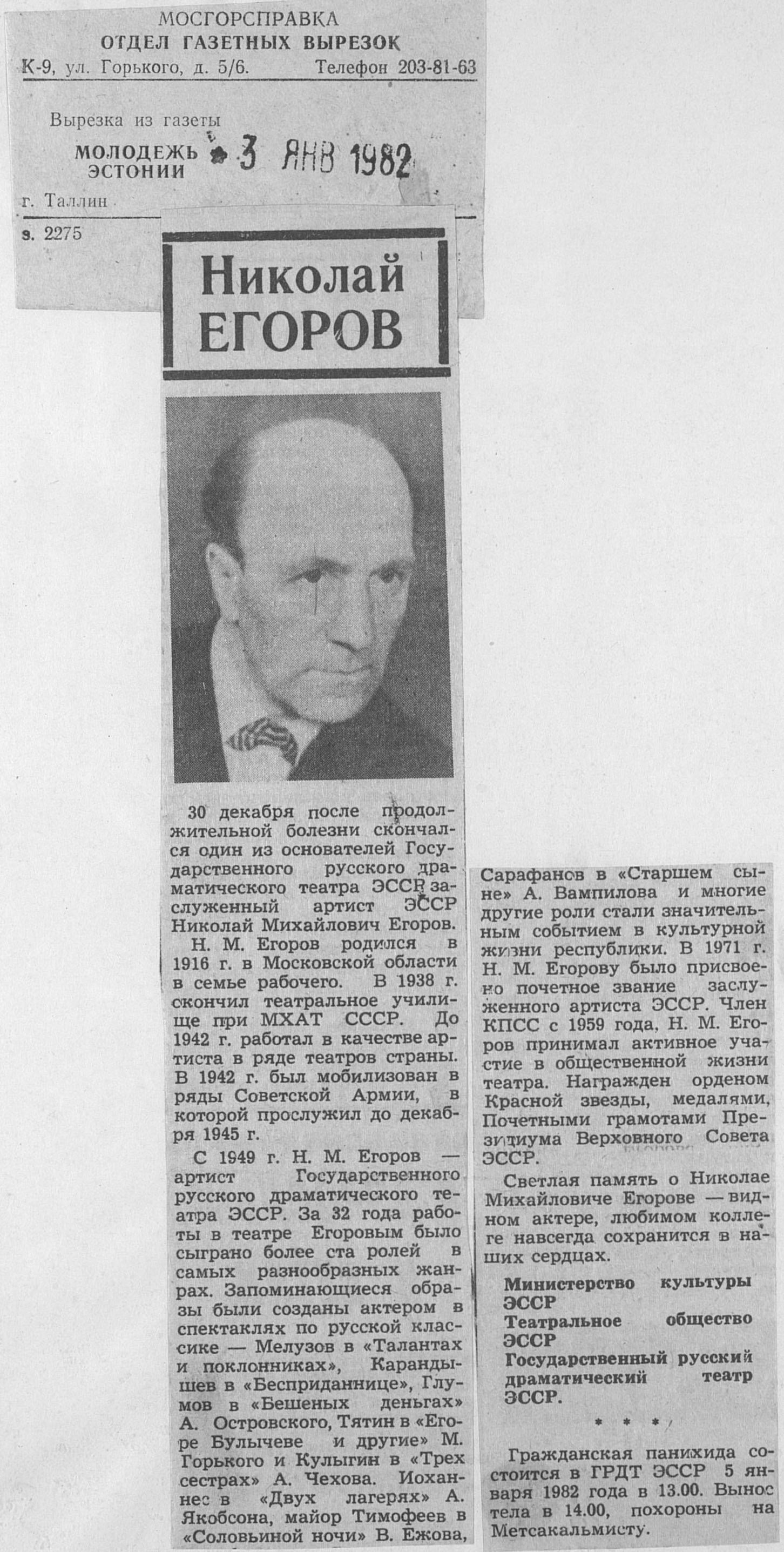 МОСГОРСПРАВКА
ОТДЕЛ ГАЗЕТНЫХ ВЫРЕЗОК
К-9, ул. Горького, д. 5/6. Телефон 203-81-63

Вырезка из газеты
МОЛОДЕЖЬ ЭСТОНИИ 3 ЯНВ 1982

г. Таллин

з. 2275

Николай ЕГОРОВ

30 декабря после продолжительной болезни скончался один из основателей Государственного русского драматического театра ЭССР заслуженный артист ЭССР Николай Михайлович Егоров.

Н. М. Егоров родился в 1916 г. в Московской области в семье рабочего. В 1938 г. окончил театральное училище при МХАТ СССР. До 1942 г. работал в качестве артиста в ряде театров страны. В 1942 г. был мобилизован в ряды Советской Армии, в которой прослужил до декабря 1945 г.

С 1949 г. Н. М. Егоров — артист Государственного русского драматического театра ЭССР. За 32 года работы в театре Егоровым было сыграно более ста ролей в самых разнообразных жанрах. Запоминающиеся образы были созданы актером в спектаклях по русской классике — Мелузов в «Талантах и поклонниках», Карандышев в «Бесприданнице», Глумов в «Бешеных деньгах» А. Островского, Тятин в «Егоре Булычеве и другие» М. Горького и Кулыгин в «Трех сестрах» А. Чехова. Иоханнес в «Двух лагерях» А. Якобсона, майор Тимофеев в «Соловьиной ночи» В. Ежова, Сарафанов в «Старшем сыне» А. Вампилова и многие другие роли стали значительным событием в культурной жизни республики. В 1971 г. Н. М. Егорову было присвоено почетное звание заслуженного артиста ЭССР. Член КПСС с 1959 года, Н. М. Егоров принимал активное участие в общественной жизни театра. Награжден орденом Красной звезды, медалями, Почетными грамотами Президиума Верховного Совета ЭССР.

Светлая память о Николае Михайловиче Егорове — видном актере, любимом коллеге навсегда сохранится в наших сердцах.

Министерство культуры ЭССР
Театральное общество ЭССР
Государственный русский драматический театр ЭССР.

* * *

Гражданская панихида состоится в ГРДТ ЭССР 5 января 1982 года в 13.00. Вынос тела в 14.00, похороны на Метсакальмисту.